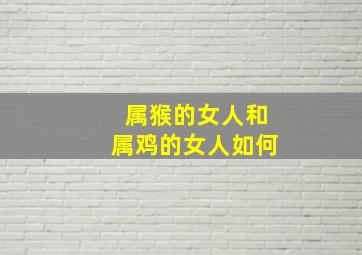 属猴的女人和
属鸡的女人如何